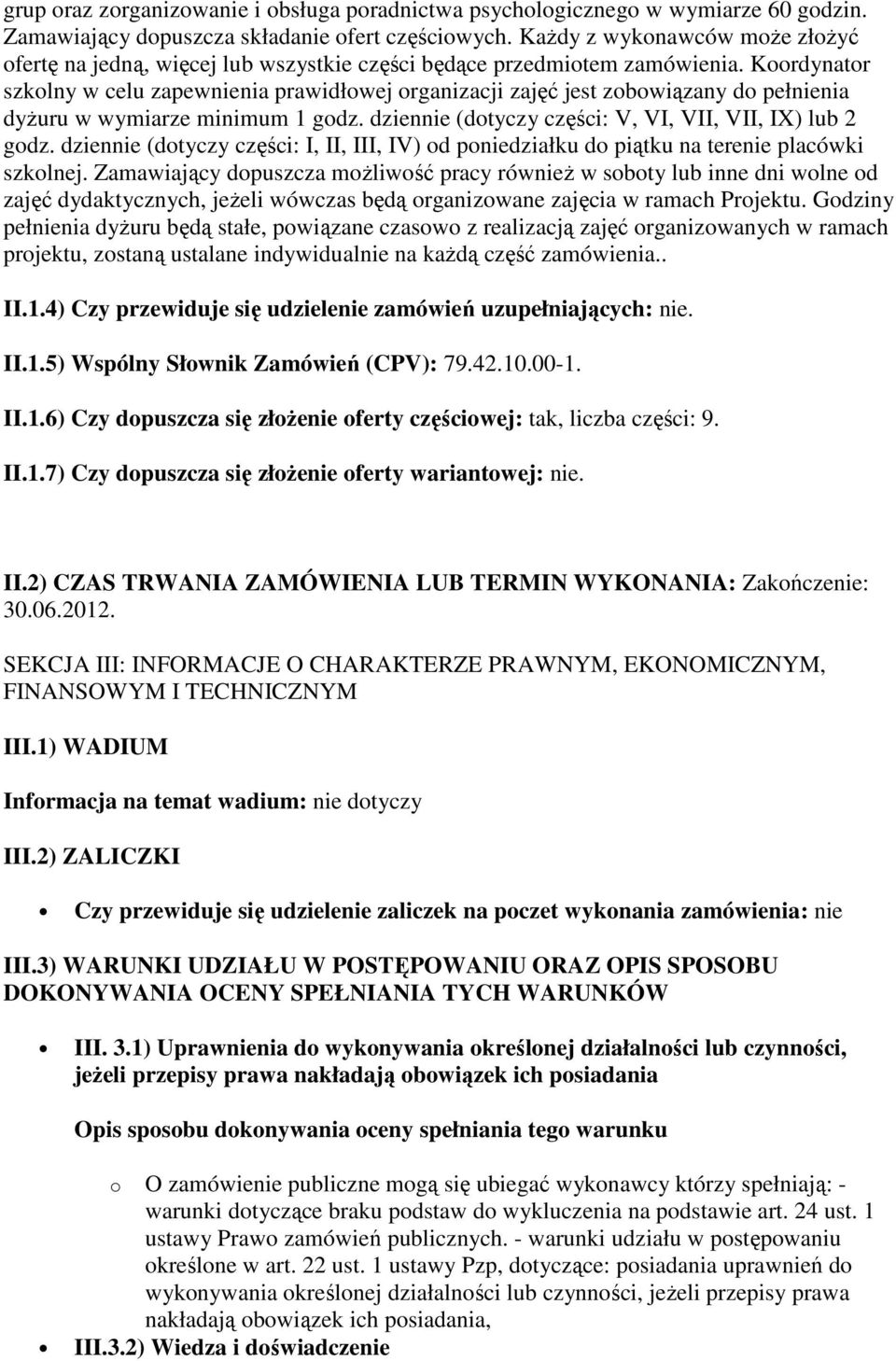 grup oraz zorganizowanie i obsługa poradnictwa psychologicznego w wymiarze 60 godzin. Zamawiający dopuszcza składanie ofert częściowych. Każdy z wykonawców może złożyć ofertę na jedną, więcej lub wszystkie części będące przedmiotem zamówienia. Koordynator szkolny w celu zapewnienia prawidłowej organizacji zajęć jest zobowiązany do pełnienia dyżuru w wymiarze minimum 1 godz. dziennie (dotyczy części: V, VI, VII, VII, IX) lub 2 godz. dziennie (dotyczy części: I, II, III, IV) od poniedziałku do piątku na terenie placówki szkolnej. Zamawiający dopuszcza możliwość pracy również w soboty lub inne dni wolne od zajęć dydaktycznych, jeżeli wówczas będą organizowane zajęcia w ramach Projektu. Godziny pełnienia dyżuru będą stałe, powiązane czasowo z realizacją zajęć organizowanych w ramach projektu, zostaną ustalane indywidualnie na każdą część zamówienia..

II.1.4) Czy przewiduje się udzielenie zamówień uzupełniających: nie.

II.1.5) Wspólny Słownik Zamówień (CPV): 79.42.10.00-1.

II.1.6) Czy dopuszcza się złożenie oferty częściowej: tak, liczba części: 9.

II.1.7) Czy dopuszcza się złożenie oferty wariantowej: nie.

II.2) CZAS TRWANIA ZAMÓWIENIA LUB TERMIN WYKONANIA: Zakończenie: 30.06.2012.

SEKCJA III: INFORMACJE O CHARAKTERZE PRAWNYM, EKONOMICZNYM, FINANSOWYM I TECHNICZNYM

III.1) WADIUM

Informacja na temat wadium: nie dotyczy

III.2) ZALICZKI

• Czy przewiduje się udzielenie zaliczek na poczet wykonania zamówienia: nie

III.3) WARUNKI UDZIAŁU W POSTĘPOWANIU ORAZ OPIS SPOSOBU DOKONYWANIA OCENY SPEŁNIANIA TYCH WARUNKÓW

• III. 3.1) Uprawnienia do wykonywania określonej działalności lub czynności, jeżeli przepisy prawa nakładają obowiązek ich posiadania

Opis sposobu dokonywania oceny spełniania tego warunku

o O zamówienie publiczne mogą się ubiegać wykonawcy którzy spełniają: - warunki dotyczące braku podstaw do wykluczenia na podstawie art. 24 ust. 1 ustawy Prawo zamówień publicznych. - warunki udziału w postępowaniu określone w art. 22 ust. 1 ustawy Pzp, dotyczące: posiadania uprawnień do wykonywania określonej działalności lub czynności, jeżeli przepisy prawa nakładają obowiązek ich posiadania,

• III.3.2) Wiedza i doświadczenie